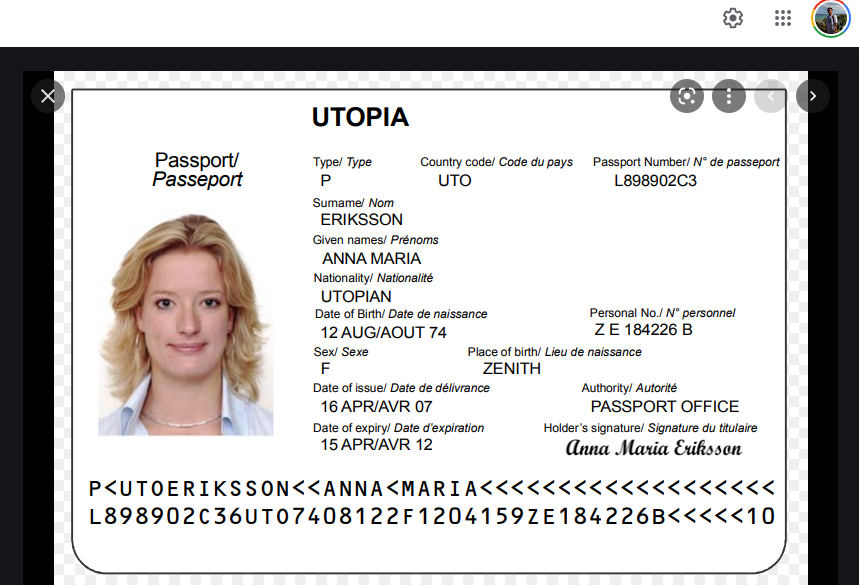 UTOPIA

Passport/
Passeport

Type/ Type
P

Country code/ Code du pays
UTO

Passport Number/ N° de passeport
L898902C3

Surname/ Nom
ERIKSSON

Given names/ Prénoms
ANNA MARIA

Nationality/ Nationalité
UTOPIAN

Date of Birth/ Date de naissance
12 AUG/AOUT 74

Personal No./ N° personnel
Z E 184226 B

Sex/ Sexe
F

Place of birth/ Lieu de naissance
ZENITH

Date of issue/ Date de délivrance
16 APR/AVR 07

Authority/ Autorité
PASSPORT OFFICE

Date of expiry/ Date d'expiration
15 APR/AVR 12

Holder's signature/ Signature du titulaire
Anna Maria Eriksson

P<UTOERIKSSON<<ANNA<MARIA<<<<<<<<<<<<<<<<<<<
L898902C36UTO7408122F1204159ZE184226B<<<<<10